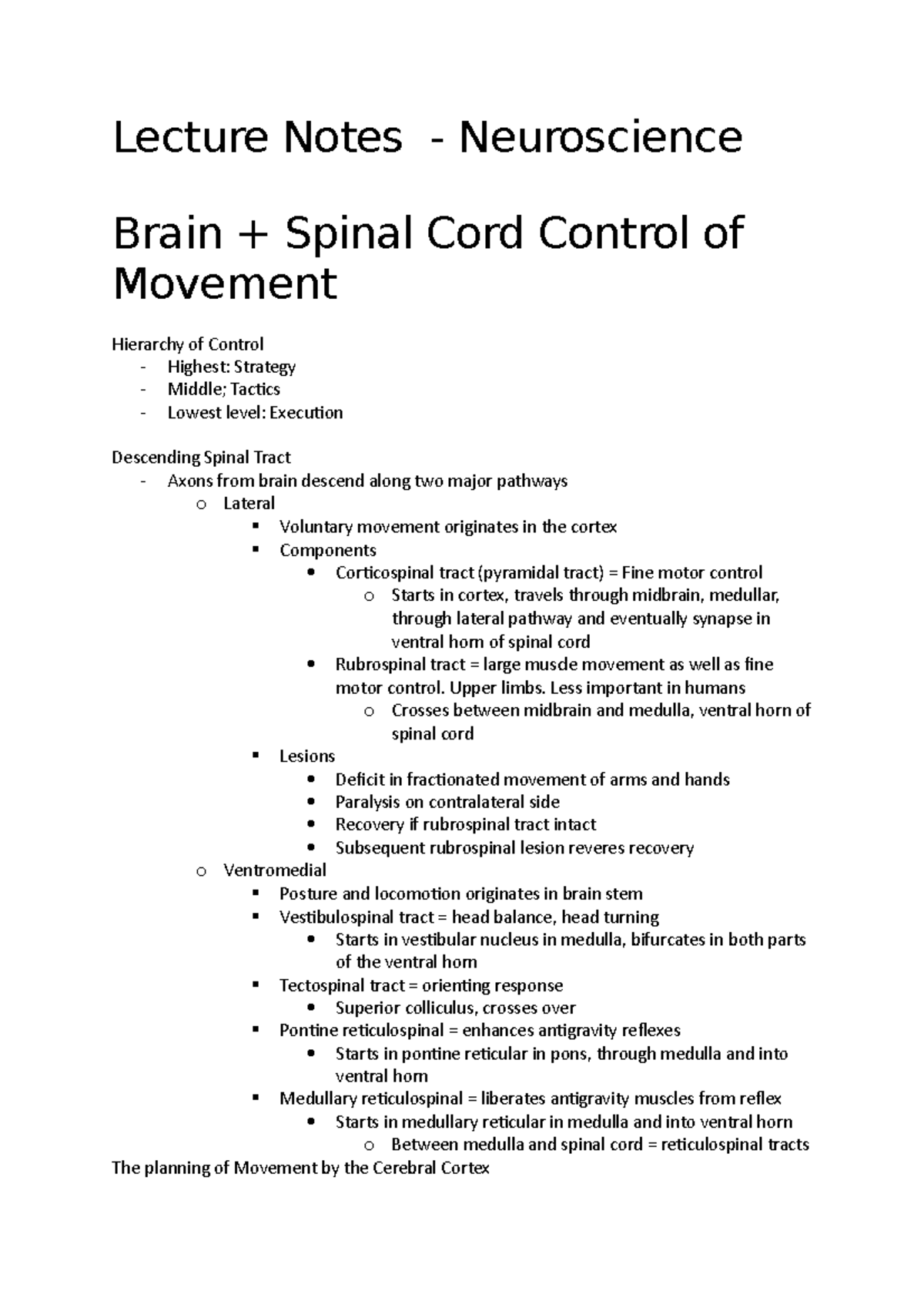 Lecture Notes - Neuroscience

Brain + Spinal Cord Control of Movement

Hierarchy of Control
- Highest: Strategy
- Middle; Tactics
- Lowest level: Execution

Descending Spinal Tract
- Axons from brain descend along two major pathways
  o Lateral
    ▪ Voluntary movement originates in the cortex
    ▪ Components
      • Corticospinal tract (pyramidal tract) = Fine motor control
        o Starts in cortex, travels through midbrain, medullar, through lateral pathway and eventually synapse in ventral horn of spinal cord
      • Rubrospinal tract = large muscle movement as well as fine motor control. Upper limbs. Less important in humans
        o Crosses between midbrain and medulla, ventral horn of spinal cord
    ▪ Lesions
      • Deficit in fractionated movement of arms and hands
      • Paralysis on contralateral side
      • Recovery if rubrospinal tract intact
      • Subsequent rubrospinal lesion reveres recovery
  o Ventromedial
    ▪ Posture and locomotion originates in brain stem
    ▪ Vestibulospinal tract = head balance, head turning
      • Starts in vestibular nucleus in medulla, bifurcates in both parts of the ventral horn
    ▪ Tectospinal tract = orienting response
      • Superior colliculus, crosses over
    ▪ Pontine reticulospinal = enhances antigravity reflexes
      • Starts in pontine reticular in pons, through medulla and into ventral horn
    ▪ Medullary reticulospinal = liberates antigravity muscles from reflex
      • Starts in medullary reticular in medulla and into ventral horn
        o Between medulla and spinal cord = reticulospinal tracts
The planning of Movement by the Cerebral Cortex